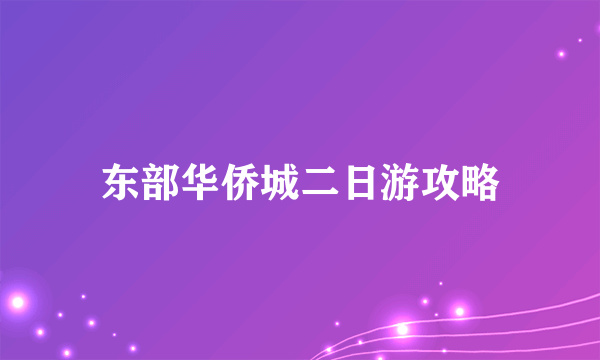 东部华侨城二日游攻略